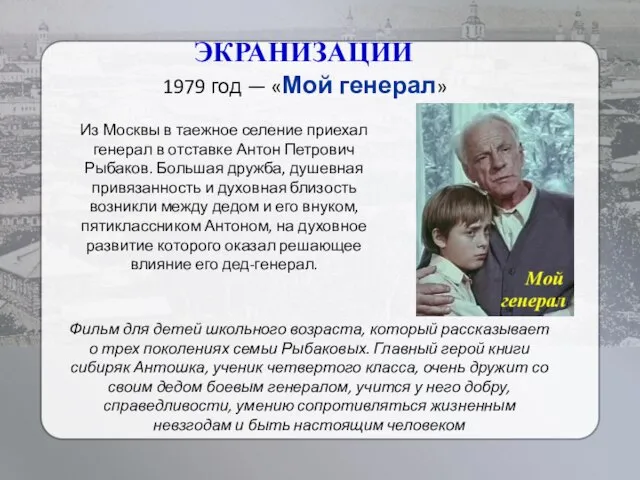 ЭКРАНИЗАЦИИ

1979 год — «Мой генерал»

Из Москвы в таежное селение приехал генерал в отставке Антон Петрович Рыбаков. Большая дружба, душевная привязанность и духовная близость возникли между дедом и его внуком, пятиклассником Антоном, на духовное развитие которого оказал решающее влияние его дед-генерал.

Мой генерал

Фильм для детей школьного возраста, который рассказывает о трех поколениях семьи Рыбаковых. Главный герой книги сибиряк Антошка, ученик четвертого класса, очень дружит со своим дедом боевым генералом, учится у него добру, справедливости, умению сопротивляться жизненным невзгодам и быть настоящим человеком